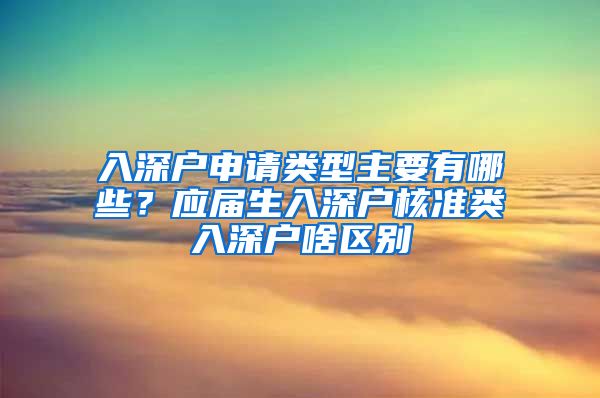 入深户申请类型主要有哪些？应届生入深户核准类入深户啥区别